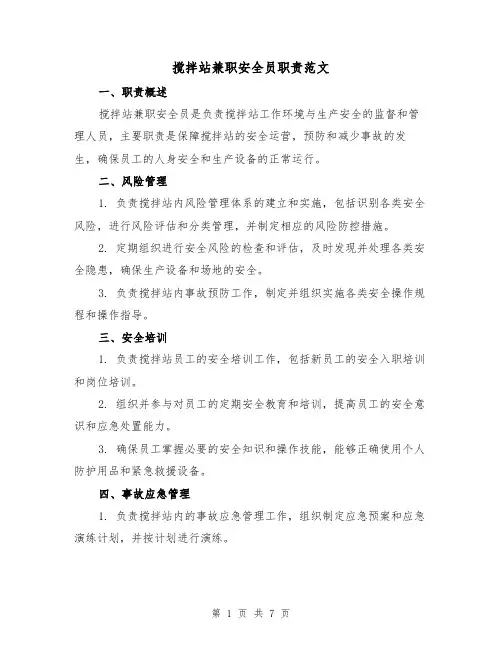 搅拌站兼职安全员职责范文

一、职责概述

搅拌站兼职安全员是负责搅拌站工作环境与生产安全的监督和管理人员，主要职责是保障搅拌站的安全运营，预防和减少事故的发生，确保员工的人身安全和生产设备的正常运行。

二、风险管理

1. 负责搅拌站内风险管理体系的建立和实施，包括识别各类安全风险，进行风险评估和分类管理，并制定相应的风险防控措施。

2. 定期组织进行安全风险的检查和评估，及时发现并处理各类安全隐患，确保生产设备和场地的安全。

3. 负责搅拌站内事故预防工作，制定并组织实施各类安全操作规程和操作指导。

三、安全培训

1. 负责搅拌站员工的安全培训工作，包括新员工的安全入职培训和岗位培训。

2. 组织并参与对员工的定期安全教育和培训，提高员工的安全意识和应急处置能力。

3. 确保员工掌握必要的安全知识和操作技能，能够正确使用个人防护用品和紧急救援设备。

四、事故应急管理

1. 负责搅拌站内的事故应急管理工作，组织制定应急预案和应急演练计划，并按计划进行演练。

第 1 页 共 7 页